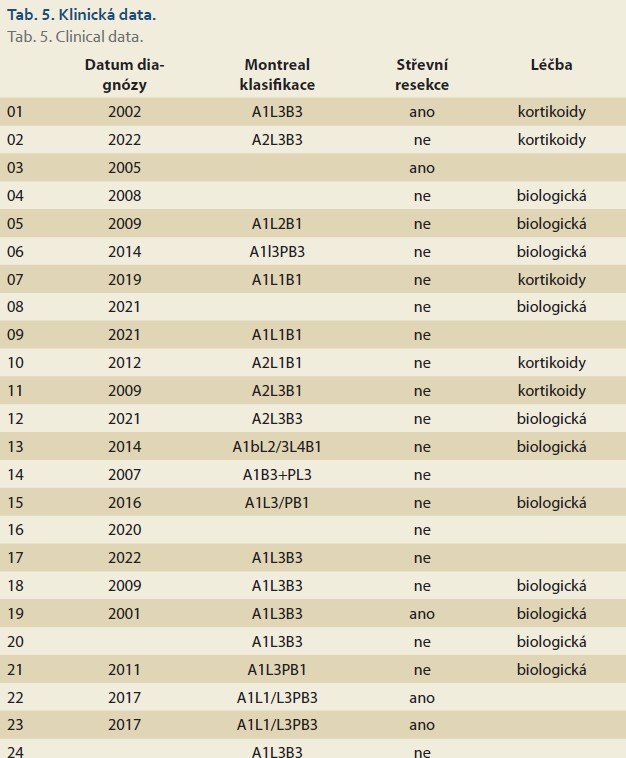 Tab. 5. Klinická data.
Tab. 5. Clinical data.

| | Datum diagnózy | Montreal klasifikace | Střevní resekce | Léčba |
|---|---|---|---|---|
| 01 | 2002 | A1L3B3 | ano | kortikoidy |
| 02 | 2022 | A2L3B3 | ne | kortikoidy |
| 03 | 2005 | | ano | |
| 04 | 2008 | | ne | biologická |
| 05 | 2009 | A1L2B1 | ne | biologická |
| 06 | 2014 | A1l3PB3 | ne | biologická |
| 07 | 2019 | A1L1B1 | ne | kortikoidy |
| 08 | 2021 | | ne | biologická |
| 09 | 2021 | A1L1B1 | ne | |
| 10 | 2012 | A2L1B1 | ne | kortikoidy |
| 11 | 2009 | A2L3B1 | ne | kortikoidy |
| 12 | 2021 | A2L3B3 | ne | biologická |
| 13 | 2014 | A1bL2/3L4B1 | ne | biologická |
| 14 | 2007 | A1B3+PL3 | ne | |
| 15 | 2016 | A1L3/PB1 | ne | biologická |
| 16 | 2020 | | ne | |
| 17 | 2022 | A1L3B3 | ne | |
| 18 | 2009 | A1L3B3 | ne | biologická |
| 19 | 2001 | A1L3B3 | ano | biologická |
| 20 | | A1L3B3 | ne | biologická |
| 21 | 2011 | A1L3PB1 | ne | biologická |
| 22 | 2017 | A1L1/L3PB3 | ano | |
| 23 | 2017 | A1L1/L3PB3 | ano | |
| 24 | | A1L3B3 | ne | |